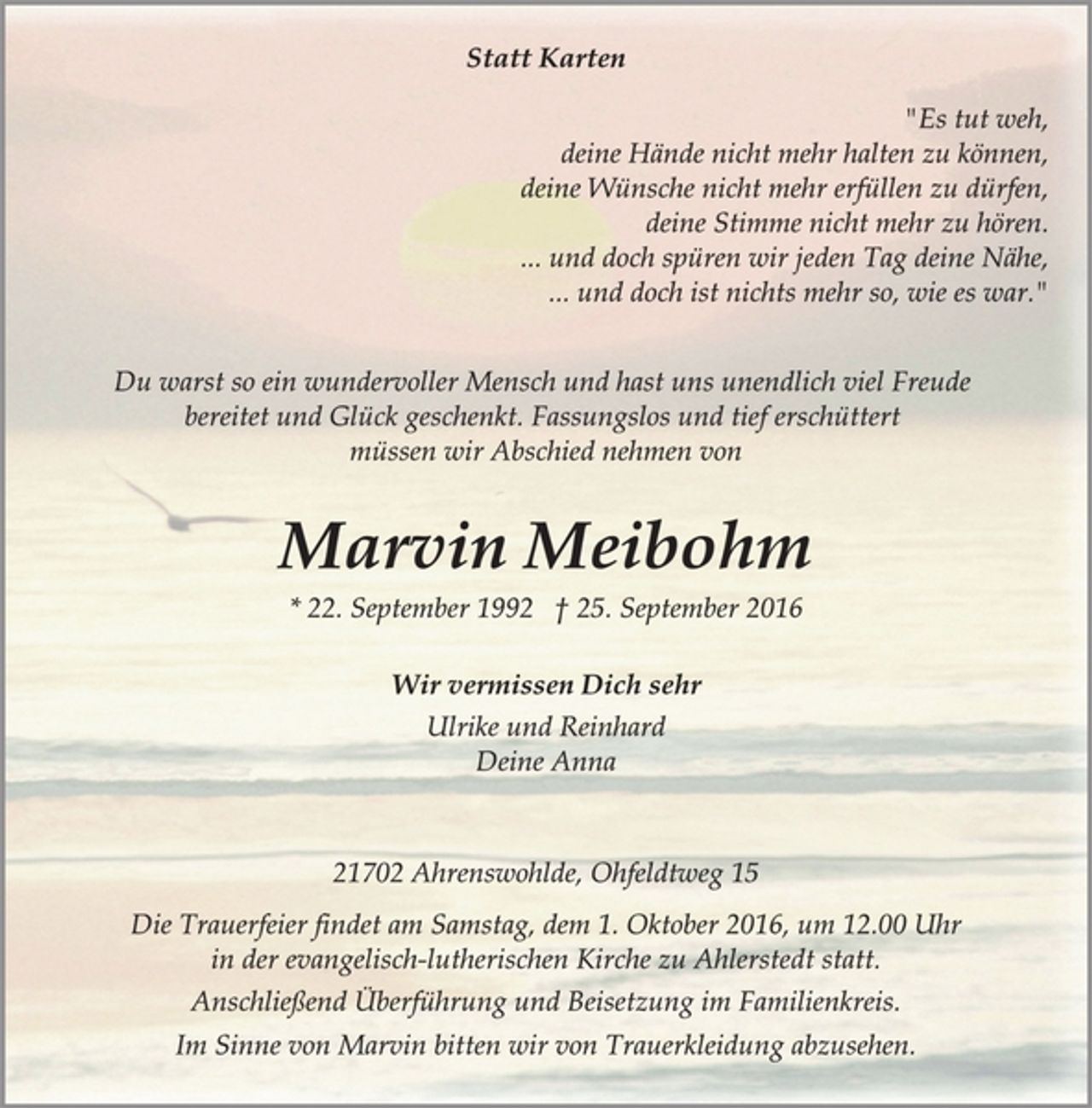 Statt Karten

"Es tut weh,
deine Hände nicht mehr halten zu können,
deine Wünsche nicht mehr erfüllen zu dürfen,
deine Stimme nicht mehr zu hören.
... und doch spüren wir jeden Tag deine Nähe,
... und doch ist nichts mehr so, wie es war."

Du warst so ein wundervoller Mensch und hast uns unendlich viel Freude bereitet und Glück geschenkt. Fassungslos und tief erschüttert müssen wir Abschied nehmen von

Marvin Meibohm

* 22. September 1992 † 25. September 2016

Wir vermissen Dich sehr
Ulrike und Reinhard
Deine Anna

21702 Ahrenswohlde, Ohfeldtweg 15

Die Trauerfeier findet am Samstag, dem 1. Oktober 2016, um 12.00 Uhr in der evangelisch-lutherischen Kirche zu Ahlerstedt statt.

Anschließend Überführung und Beisetzung im Familienkreis.

Im Sinne von Marvin bitten wir von Trauerkleidung abzusehen.